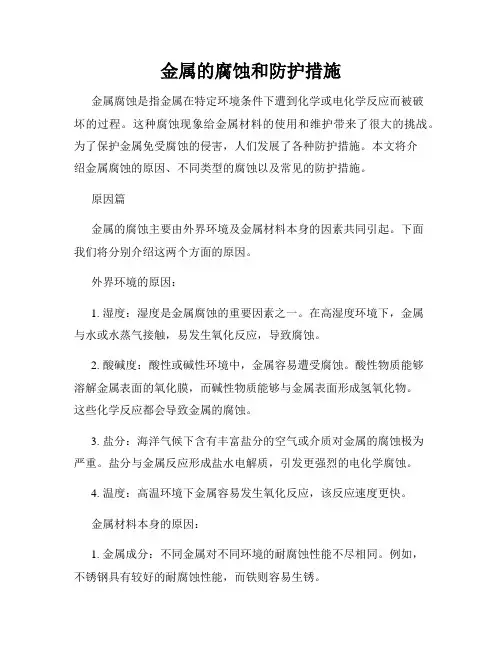 金属的腐蚀和防护措施

金属腐蚀是指金属在特定环境条件下遭到化学或电化学反应而被破坏的过程。这种腐蚀现象给金属材料的使用和维护带来了很大的挑战。为了保护金属免受腐蚀的侵害，人们发展了各种防护措施。本文将介绍金属腐蚀的原因、不同类型的腐蚀以及常见的防护措施。

原因篇

金属的腐蚀主要由外界环境及金属材料本身的因素共同引起。下面我们将分别介绍这两个方面的原因。

外界环境的原因：

1. 湿度：湿度是金属腐蚀的重要因素之一。在高湿度环境下，金属与水或水蒸气接触，易发生氧化反应，导致腐蚀。

2. 酸碱度：酸性或碱性环境中，金属容易遭受腐蚀。酸性物质能够溶解金属表面的氧化膜，而碱性物质能够与金属表面形成氢氧化物。这些化学反应都会导致金属的腐蚀。

3. 盐分：海洋气候下含有丰富盐分的空气或介质对金属的腐蚀极为严重。盐分与金属反应形成盐水电解质，引发更强烈的电化学腐蚀。

4. 温度：高温环境下金属容易发生氧化反应，该反应速度更快。

金属材料本身的原因：

1. 金属成分：不同金属对不同环境的耐腐蚀性能不尽相同。例如，不锈钢具有较好的耐腐蚀性能，而铁则容易生锈。